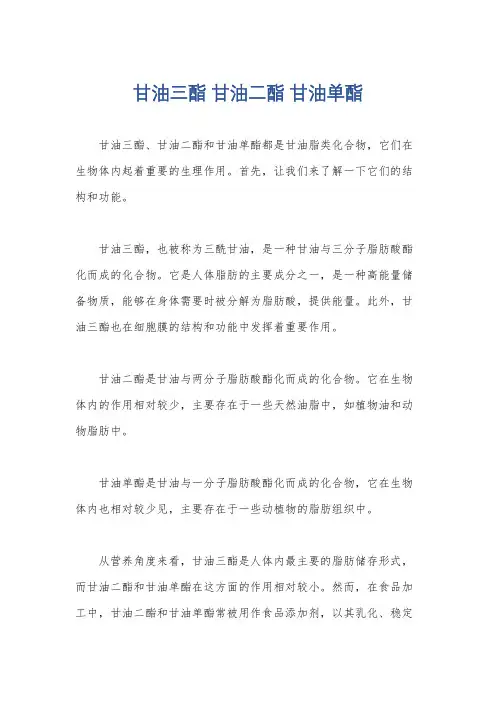 甘油三酯 甘油二酯 甘油单酯

甘油三酯、甘油二酯和甘油单酯都是甘油脂类化合物，它们在生物体内起着重要的生理作用。首先，让我们来了解一下它们的结构和功能。

甘油三酯，也被称为三酰甘油，是一种甘油与三分子脂肪酸酯化而成的化合物。它是人体脂肪的主要成分之一，是一种高能量储备物质，能够在身体需要时被分解为脂肪酸，提供能量。此外，甘油三酯也在细胞膜的结构和功能中发挥着重要作用。

甘油二酯是甘油与两分子脂肪酸酯化而成的化合物。它在生物体内的作用相对较少，主要存在于一些天然油脂中，如植物油和动物脂肪中。

甘油单酯是甘油与一分子脂肪酸酯化而成的化合物，它在生物体内也相对较少见，主要存在于一些动植物的脂肪组织中。

从营养角度来看，甘油三酯是人体内最主要的脂肪储存形式，而甘油二酯和甘油单酯在这方面的作用相对较小。然而，在食品加工中，甘油二酯和甘油单酯常被用作食品添加剂，以其乳化、稳定